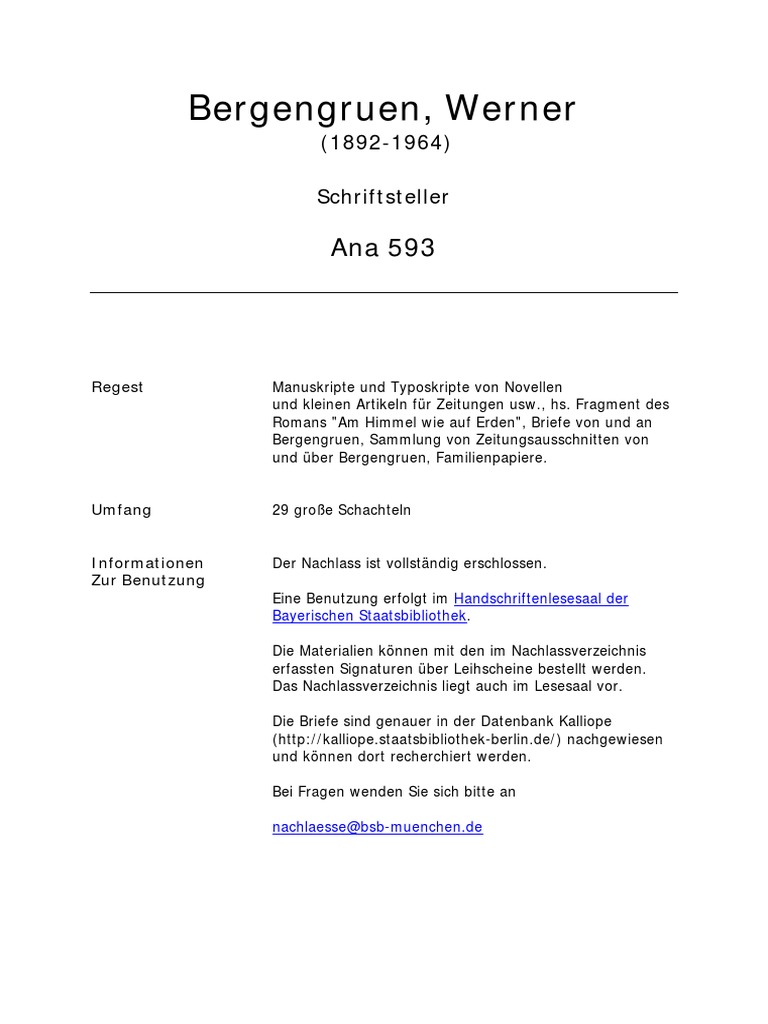 Bergengruen, Werner
(1892-1964)

Schriftsteller

Ana 593

Regest

Manuskripte und Typoskripte von Novellen und kleinen Artikeln für Zeitungen usw., hs. Fragment des Romans "Am Himmel wie auf Erden", Briefe von und an Bergengruen, Sammlung von Zeitungsausschnitten von und über Bergengruen, Familienpapiere.

Umfang

29 große Schachteln

Informationen Zur Benutzung

Der Nachlass ist vollständig erschlossen.

Eine Benutzung erfolgt im Handschriftenlesesaal der Bayerischen Staatsbibliothek.

Die Materialien können mit den im Nachlassverzeichnis erfassten Signaturen über Leihscheine bestellt werden. Das Nachlassverzeichnis liegt auch im Lesesaal vor.

Die Briefe sind genauer in der Datenbank Kalliope (http://kalliope.staatsbibliothek-berlin.de/) nachgewiesen und können dort recherchiert werden.

Bei Fragen wenden Sie sich bitte an

nachlaesse@bsb-muenchen.de